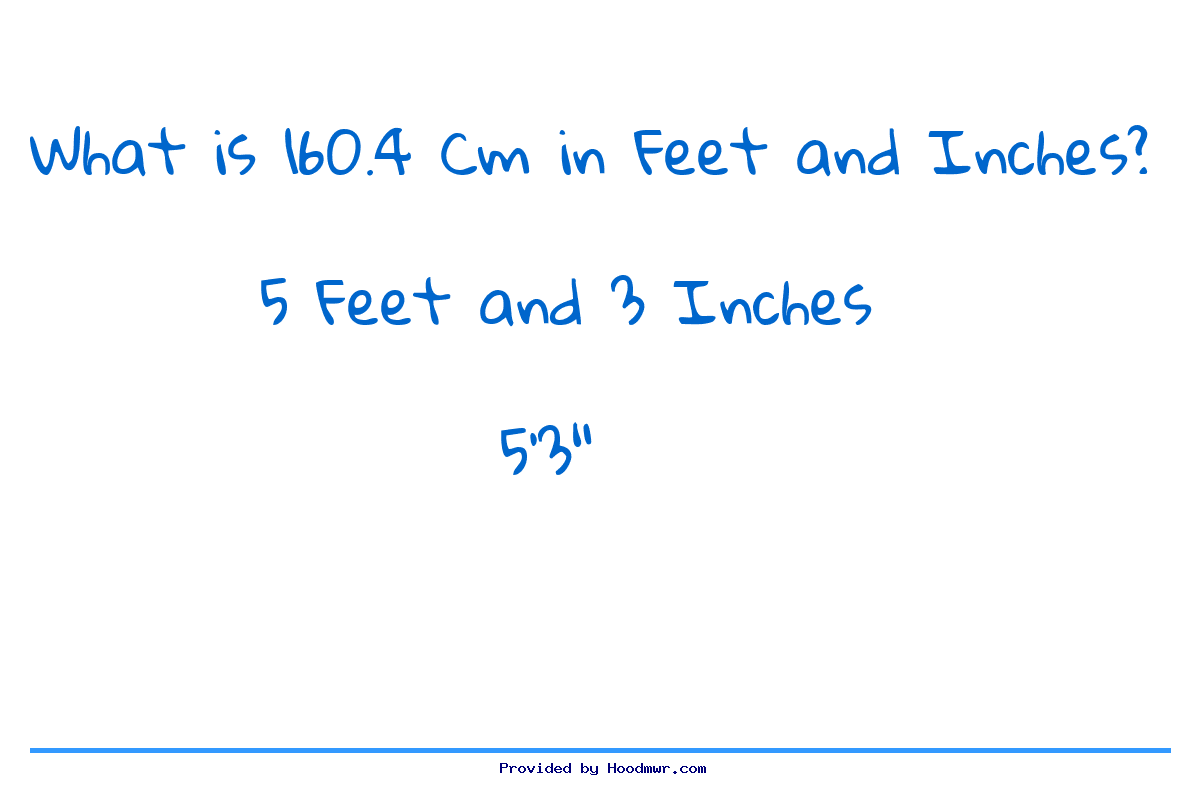 What is 160.4 Cm in Feet and Inches?

5 Feet and 3 Inches

5'3"

Provided by Hoodmwr.com